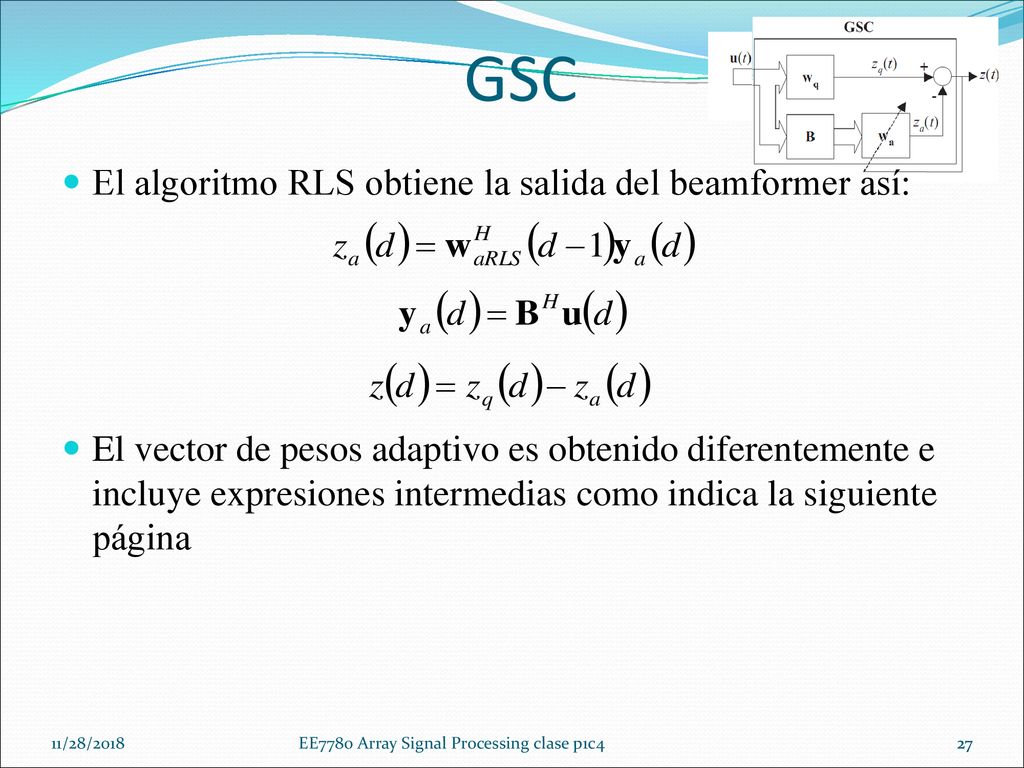 GSC

GSC

$\mathbf{u}(t)$

$\mathbf{w_q}$

$z_q(t)$

+

-

$z(t)$

$\mathbf{B}$

$\mathbf{w_a}$

$z_a(t)$

El algoritmo RLS obtiene la salida del beamformer así:

$z_a(d) = \mathbf{w}_{aRLS}^H(d-1)\mathbf{y}_a(d)$

$\mathbf{y}_a(d) = \mathbf{B}^H\mathbf{u}(d)$

$z(d) = z_q(d) - z_a(d)$

El vector de pesos adaptivo es obtenido diferentemente e incluye expresiones intermedias como indica la siguiente página

11/28/2018

EE7780 Array Signal Processing clase p1c4

27